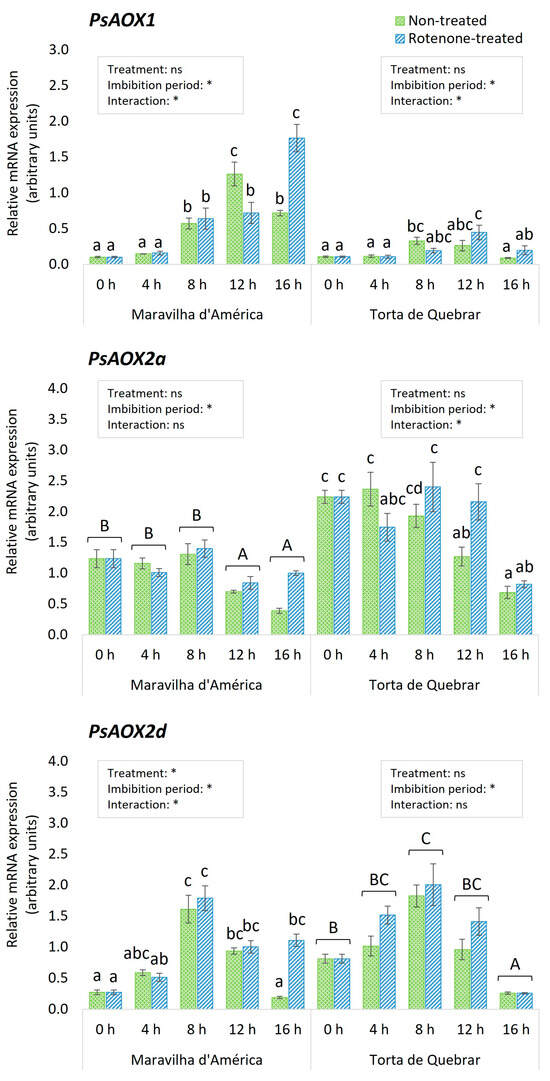 PsAOX1

Non-treated
Rotenone-treated

Relative mRNA expression (arbitrary units)

3.0
2.5
2.0
1.5
1.0
0.5
0.0

Treatment: ns
Imbibition period: *
Interaction: *

Treatment: ns
Imbibition period: *
Interaction: *

a a a a b b c b b c a a a a bc abc abc c a ab

0 h 4 h 8 h 12 h 16 h 0 h 4 h 8 h 12 h 16 h

Maravilha d'América
Torta de Quebrar

PsAOX2a

Relative mRNA expression (arbitrary units)

4.0
3.5
3.0
2.5
2.0
1.5
1.0
0.5
0.0

Treatment: ns
Imbibition period: *
Interaction: ns

Treatment: ns
Imbibition period: *
Interaction: *

B B B A A c c c abc cd c ab c a ab

0 h 4 h 8 h 12 h 16 h 0 h 4 h 8 h 12 h 16 h

Maravilha d'América
Torta de Quebrar

PsAOX2d

Relative mRNA expression (arbitrary units)

4.0
3.5
3.0
2.5
2.0
1.5
1.0
0.5
0.0

Treatment: *
Imbibition period: *
Interaction: *

Treatment: ns
Imbibition period: *
Interaction: ns

a a abc ab c c bc bc a bc B BC C BC A

0 h 4 h 8 h 12 h 16 h 0 h 4 h 8 h 12 h 16 h

Maravilha d'América
Torta de Quebrar